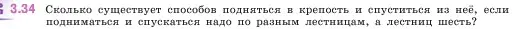 3.34 Сколько существует способов подняться в крепость и спуститься из неё, если подниматься и спускаться надо по разным лестницам, а лестниц шесть?